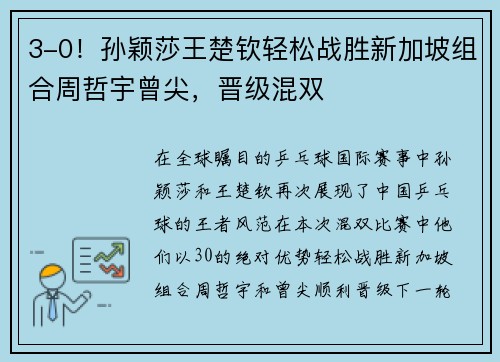 3-0！孙颖莎王楚钦轻松战胜新加坡组合周哲宇曾尖，晋级混双

在全球瞩目的乒乓球国际赛事中孙颖莎和王楚钦再次展现了中国乒乓球的王者风范在本次混双比赛中他们以30的绝对优势轻松战胜新加坡组合周哲宇和曾尖顺利晋级下一轮